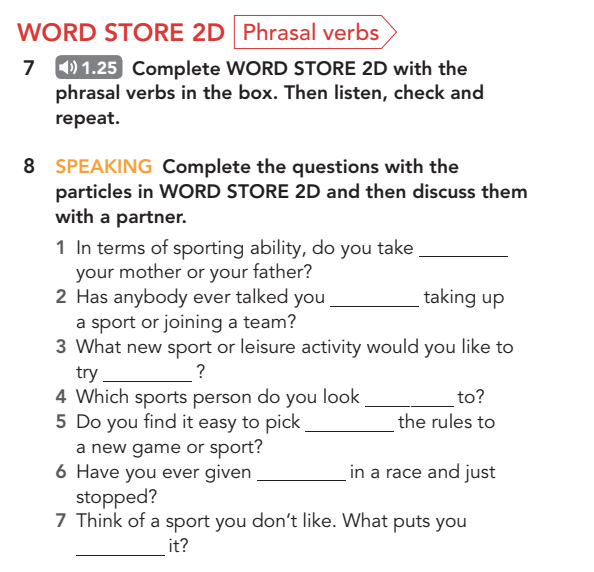 WORD STORE 2D Phrasal verbs

7 1.25 Complete WORD STORE 2D with the phrasal verbs in the box. Then listen, check and repeat.

8 SPEAKING Complete the questions with the particles in WORD STORE 2D and then discuss them with a partner.

1 In terms of sporting ability, do you take _________ your mother or your father?
2 Has anybody ever talked you _________ taking up a sport or joining a team?
3 What new sport or leisure activity would you like to try _________ ?
4 Which sports person do you look _________ to?
5 Do you find it easy to pick _________ the rules to a new game or sport?
6 Have you ever given _________ in a race and just stopped?
7 Think of a sport you don't like. What puts you _________ it?